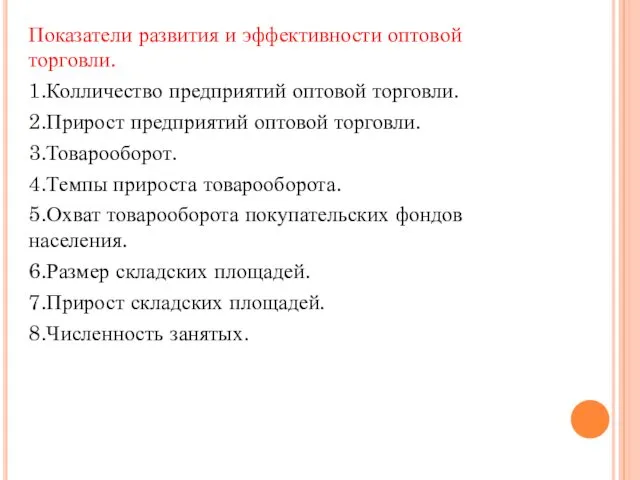 Показатели развития и эффективности оптовой торговли.

1.Колличество предприятий оптовой торговли.

2.Прирост предприятий оптовой торговли.

3.Товарооборот.

4.Темпы прироста товарооборота.

5.Охват товарооборота покупательских фондов населения.

6.Размер складских площадей.

7.Прирост складских площадей.

8.Численность занятых.